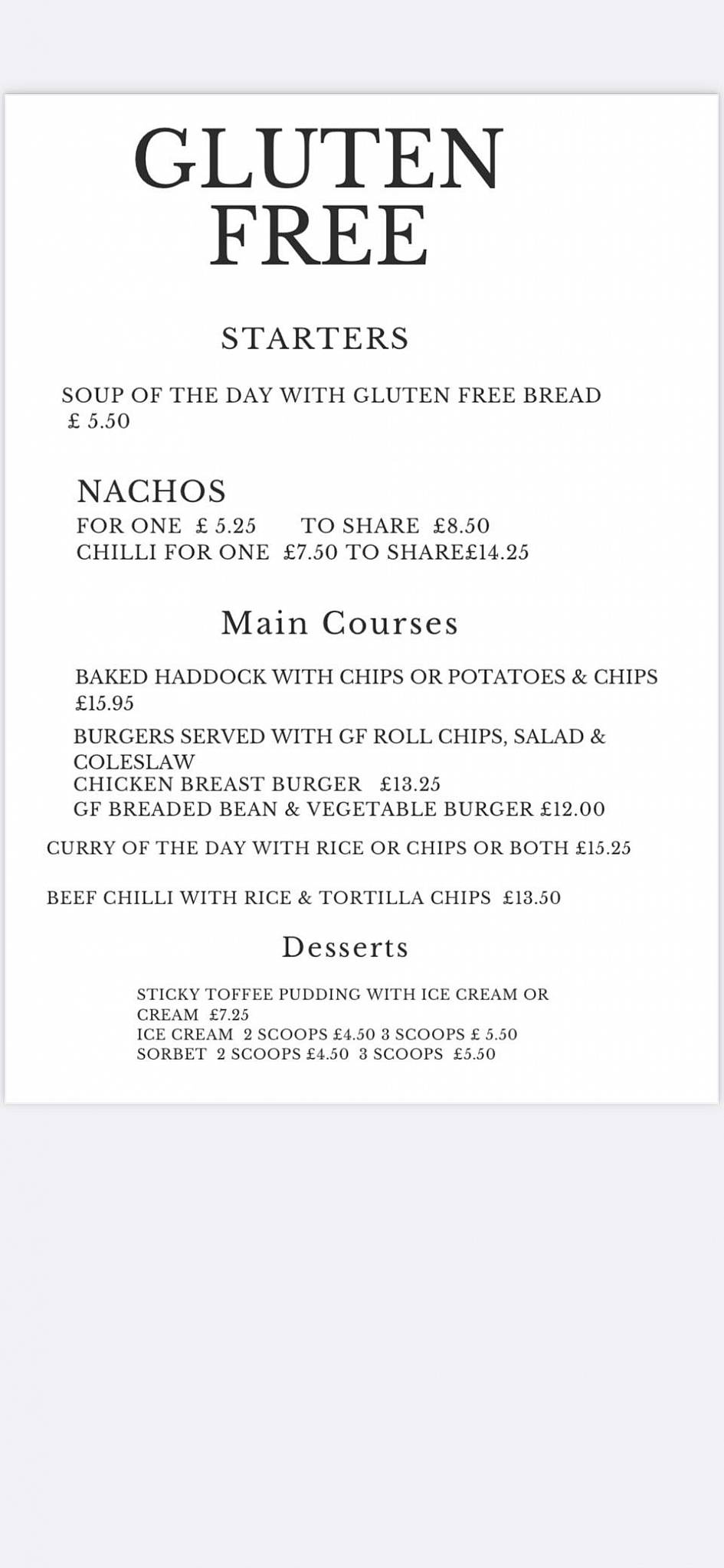 GLUTEN FREE

STARTERS

SOUP OF THE DAY WITH GLUTEN FREE BREAD
£ 5.50

NACHOS
FOR ONE £ 5.25 TO SHARE £8.50
CHILLI FOR ONE £7.50 TO SHARE£14.25

Main Courses

BAKED HADDOCK WITH CHIPS OR POTATOES & CHIPS
£15.95

BURGERS SERVED WITH GF ROLL CHIPS, SALAD & COLESLAW
CHICKEN BREAST BURGER £13.25
GF BREADED BEAN & VEGETABLE BURGER £12.00

CURRY OF THE DAY WITH RICE OR CHIPS OR BOTH £15.25

BEEF CHILLI WITH RICE & TORTILLA CHIPS £13.50

Desserts

STICKY TOFFEE PUDDING WITH ICE CREAM OR CREAM £7.25
ICE CREAM 2 SCOOPS £4.50 3 SCOOPS £ 5.50
SORBET 2 SCOOPS £4.50 3 SCOOPS £5.50